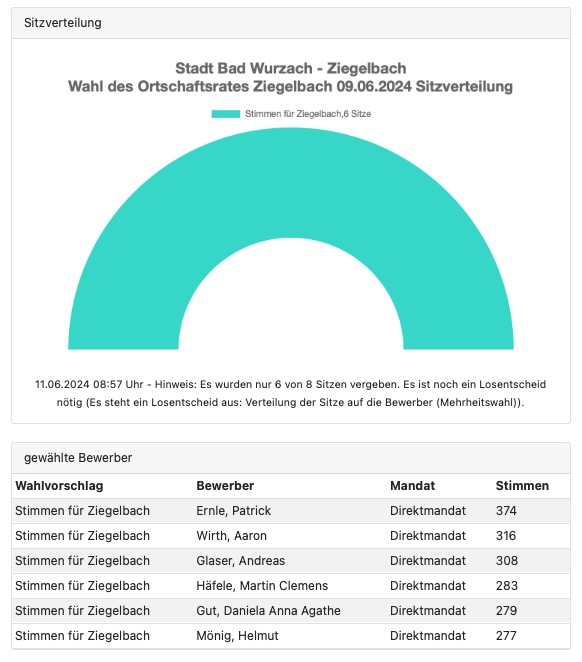 Sitzverteilung

Stadt Bad Wurzach - Ziegelbach
Wahl des Ortschaftsrates Ziegelbach 09.06.2024 Sitzverteilung

Stimmen für Ziegelbach,6 Sitze

11.06.2024 08:57 Uhr - Hinweis: Es wurden nur 6 von 8 Sitzen vergeben. Es ist noch ein Losentscheid nötig (Es steht ein Losentscheid aus: Verteilung der Sitze auf die Bewerber (Mehrheitswahl)).

gewählte Bewerber

| Wahlvorschlag | Bewerber | Mandat | Stimmen |
|---|---|---|---|
| Stimmen für Ziegelbach | Ernle, Patrick | Direktmandat | 374 |
| Stimmen für Ziegelbach | Wirth, Aaron | Direktmandat | 316 |
| Stimmen für Ziegelbach | Glaser, Andreas | Direktmandat | 308 |
| Stimmen für Ziegelbach | Häfele, Martin Clemens | Direktmandat | 283 |
| Stimmen für Ziegelbach | Gut, Daniela Anna Agathe | Direktmandat | 279 |
| Stimmen für Ziegelbach | Mönig, Helmut | Direktmandat | 277 |